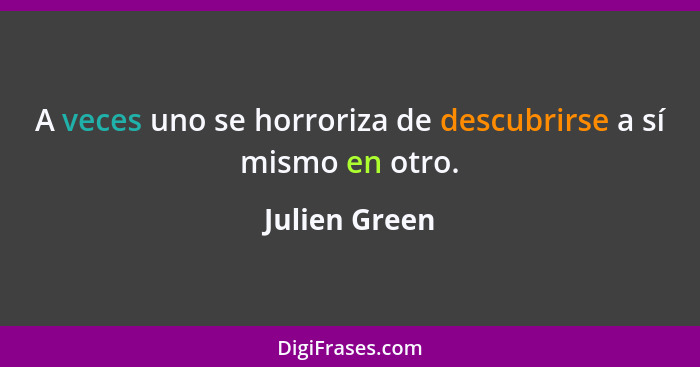 A veces uno se horroriza de descubrirse a sí mismo en otro.

Julien Green

DigiFrases.com